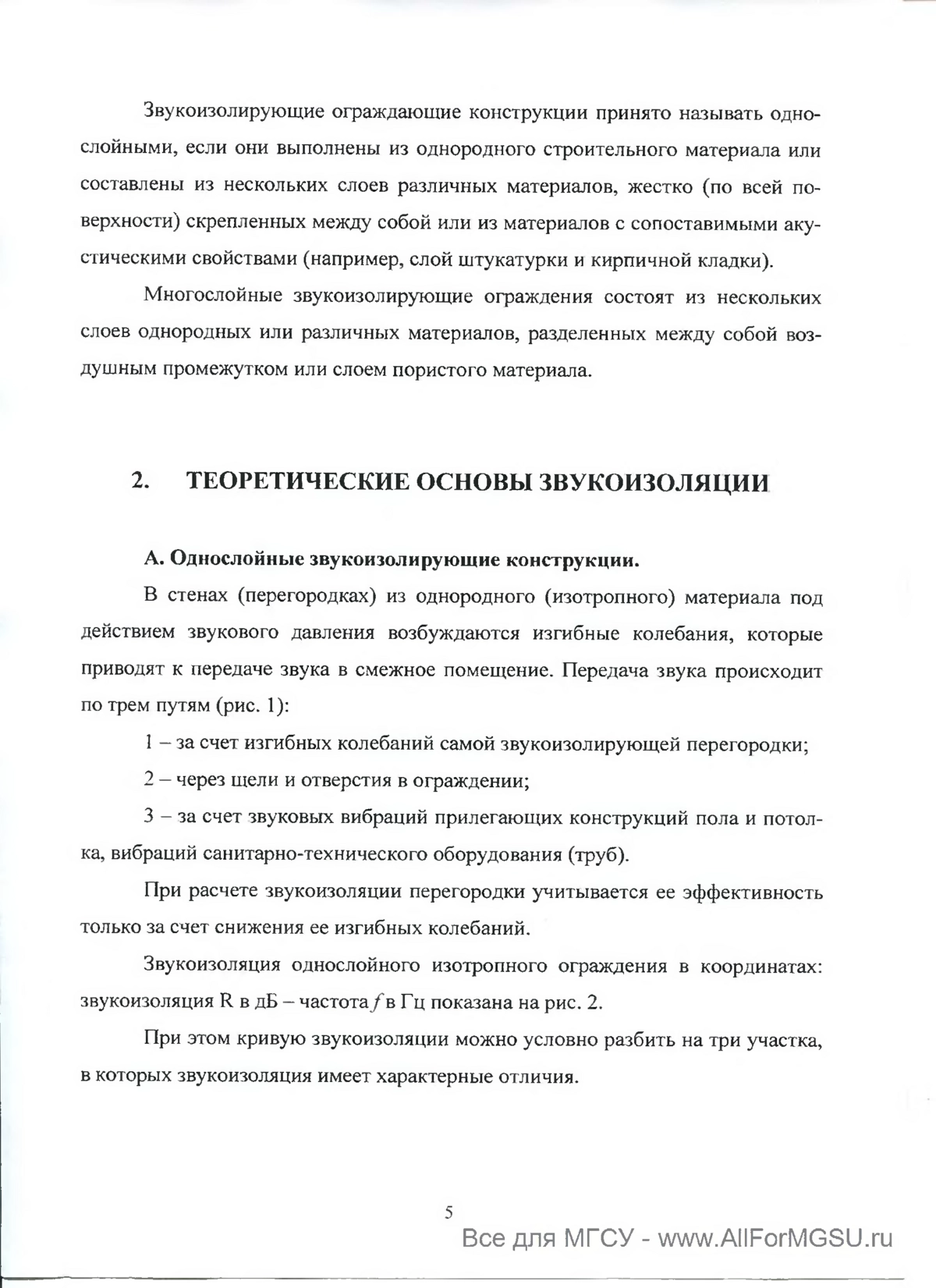 Звукоизолирующие ограждающие конструкции принято называть однослойными, если они выполнены из однородного строительного материала или составлены из нескольких слоев различных материалов, жестко (по всей поверхности) скрепленных между собой или из материалов с сопоставимыми акустическими свойствами (например, слой штукатурки и кирпичной кладки).

Многослойные звукоизолирующие ограждения состоят из нескольких слоев однородных или различных материалов, разделенных между собой воздушным промежутком или слоем пористого материала.

2. ТЕОРЕТИЧЕСКИЕ ОСНОВЫ ЗВУКОИЗОЛЯЦИИ

А. Однослойные звукоизолирующие конструкции.

В стенах (перегородках) из однородного (изотропного) материала под действием звукового давления возбуждаются изгибные колебания, которые приводят к передаче звука в смежное помещение. Передача звука происходит по трем путям (рис. 1):

1 – за счет изгибных колебаний самой звукоизолирующей перегородки;

2 – через щели и отверстия в ограждении;

3 – за счет звуковых вибраций прилегающих конструкций пола и потолка, вибраций санитарно-технического оборудования (труб).

При расчете звукоизоляции перегородки учитывается ее эффективность только за счет снижения ее изгибных колебаний.

Звукоизоляция однослойного изотропного ограждения в координатах: звукоизоляция R в дБ – частота $f$ в Гц показана на рис. 2.

При этом кривую звукоизоляции можно условно разбить на три участка, в которых звукоизоляция имеет характерные отличия.

5

Все для МГСУ - www.AllForMGSU.ru